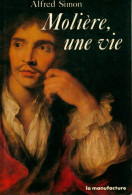 Alfred Simon

Molière, une vie

la manufacture